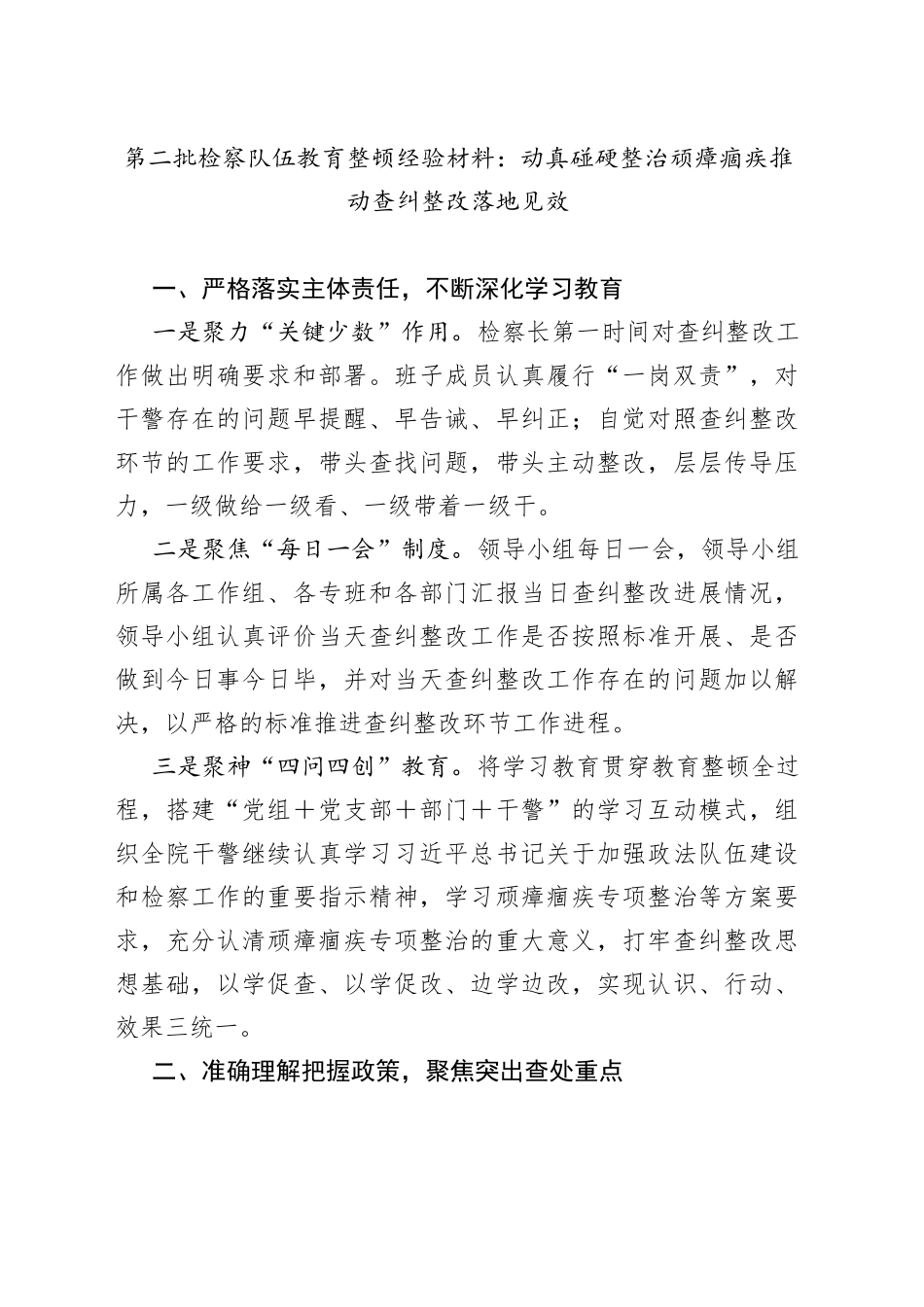 第二批检察队伍教育整顿经验材料：动真碰硬整治顽瘴痼疾推动查纠整改落地见效

一、严格落实主体责任，不断深化学习教育

一是聚力“关键少数”作用。检察长第一时间对查纠整改工作做出明确要求和部署。班子成员认真履行“一岗双责”，对干警存在的问题早提醒、早告诫、早纠正；自觉对照查纠整改环节的工作要求，带头查找问题，带头主动整改，层层传导压力，一级做给一级看、一级带着一级干。

二是聚焦“每日一会”制度。领导小组每日一会，领导小组所属各工作组、各专班和各部门汇报当日查纠整改进展情况，领导小组认真评价当天查纠整改工作是否按照标准开展、是否做到今日事今日毕，并对当天查纠整改工作存在的问题加以解决，以严格的标准推进查纠整改环节工作进程。

三是聚神“四问四创”教育。将学习教育贯穿教育整顿全过程，搭建“党组＋党支部＋部门＋干警”的学习互动模式，组织全院干警继续认真学习习近平总书记关于加强政法队伍建设和检察工作的重要指示精神，学习顽瘴痼疾专项整治等方案要求，充分认清顽瘴痼疾专项整治的重大意义，打牢查纠整改思想基础，以学促查、以学促改、边学边改，实现认识、行动、效果三统一。

二、准确理解把握政策，聚焦突出查处重点